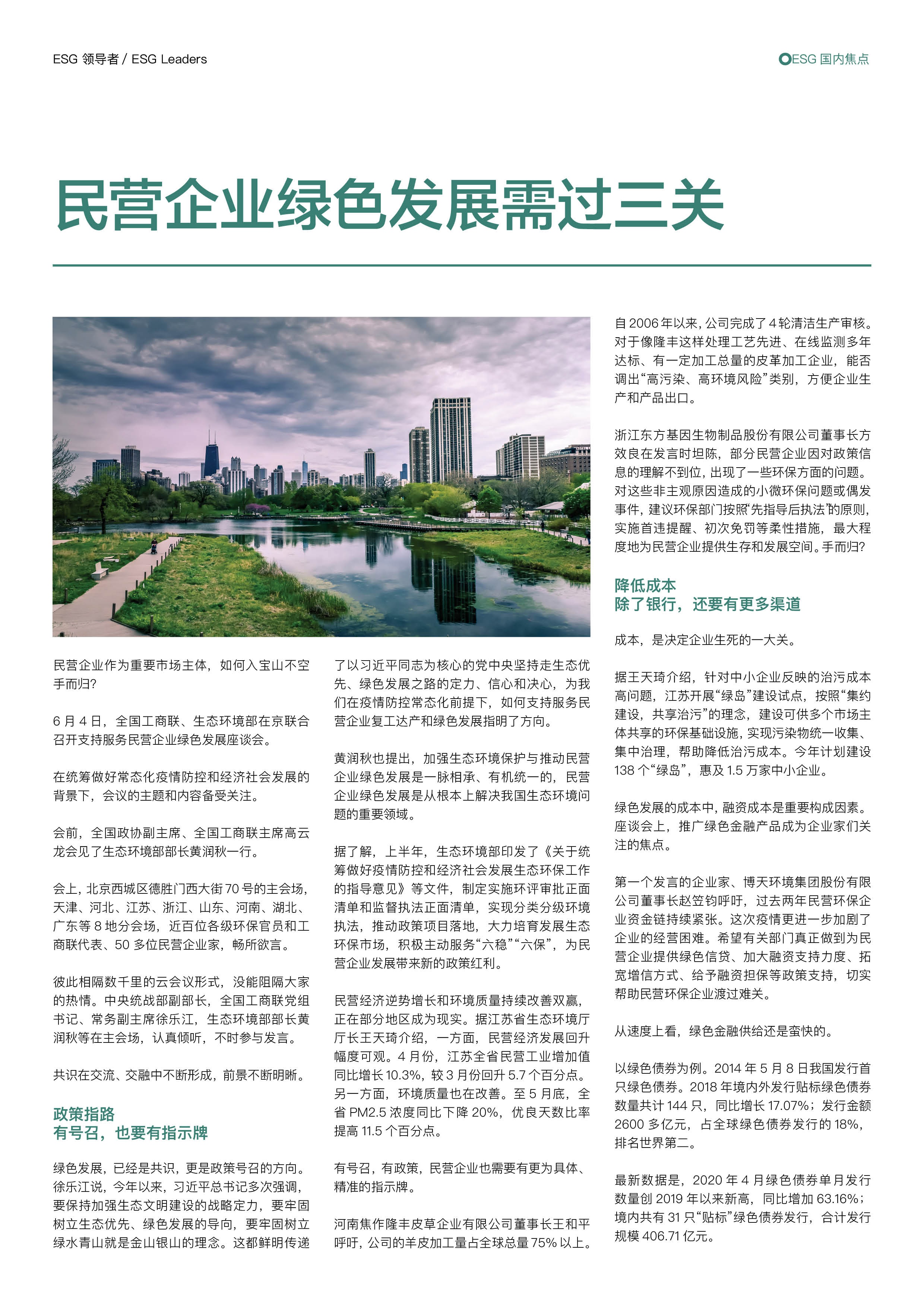 ESG 领导者 / ESG Leaders

ESG 国内焦点

民营企业绿色发展需过三关

民营企业作为重要市场主体，如何入宝山不空手而归?

6 月 4 日，全国工商联、生态环境部在京联合召开支持服务民营企业绿色发展座谈会。

在统筹做好常态化疫情防控和经济社会发展的背景下，会议的主题和内容备受关注。

会前，全国政协副主席、全国工商联主席高云龙会见了生态环境部部长黄润秋一行。

会上，北京西城区德胜门西大街 70 号的主会场，天津、河北、江苏、浙江、山东、河南、湖北、广东等 8 地分会场，近百位各级环保官员和工商联代表、50 多位民营企业家，畅所欲言。

彼此相隔数千里的云会议形式，没能阻隔大家的热情。中央统战部副部长，全国工商联党组书记、常务副主席徐乐江，生态环境部部长黄润秋等在主会场，认真倾听，不时参与发言。

共识在交流、交融中不断形成，前景不断明晰。

政策指路
有号召，也要有指示牌

绿色发展，已经是共识，更是政策号召的方向。徐乐江说，今年以来，习近平总书记多次强调，要保持加强生态文明建设的战略定力，要牢固树立生态优先、绿色发展的导向，要牢固树立绿水青山就是金山银山的理念。这都鲜明传递了以习近平同志为核心的党中央坚持走生态优先、绿色发展之路的定力、信心和决心，为我们在疫情防控常态化前提下，如何支持服务民营企业复工达产和绿色发展指明了方向。

黄润秋也提出，加强生态环境保护与推动民营企业绿色发展是一脉相承、有机统一的，民营企业绿色发展是从根本上解决我国生态环境问题的重要领域。

据了解，上半年，生态环境部印发了《关于统筹做好疫情防控和经济社会发展生态环保工作的指导意见》等文件，制定实施环评审批正面清单和监督执法正面清单，实现分类分级环境执法，推动政策项目落地，大力培育发展生态环保市场，积极主动服务“六稳”“六保”，为民营企业发展带来新的政策红利。

民营经济逆势增长和环境质量持续改善双赢，正在部分地区成为现实。据江苏省生态环境厅厅长王天琦介绍，一方面，民营经济发展回升幅度可观。4 月份，江苏全省民营工业增加值同比增长 10.3%，较 3 月份回升 5.7 个百分点。另一方面，环境质量也在改善。至 5 月底，全省 PM2.5 浓度同比下降 20%，优良天数比率提高 11.5 个百分点。

有号召，有政策，民营企业也需要有更为具体、精准的指示牌。

河南焦作隆丰皮草企业有限公司董事长王和平呼吁，公司的羊皮加工量占全球总量 75% 以上。自 2006 年以来，公司完成了 4 轮清洁生产审核。对于像隆丰这样处理工艺先进、在线监测多年达标、有一定加工总量的皮革加工企业，能否调出“高污染、高环境风险”类别，方便企业生产和产品出口。

浙江东方基因生物制品股份有限公司董事长方效良在发言时坦陈，部分民营企业因对政策信息的理解不到位，出现了一些环保方面的问题。对这些非主观原因造成的小微环保问题或偶发事件，建议环保部门按照“先指导后执法”的原则，实施首违提醒、初次免罚等柔性措施，最大程度地为民营企业提供生存和发展空间。手而归?

降低成本
除了银行，还要有更多渠道

成本，是决定企业生死的一大关。

据王天琦介绍，针对中小企业反映的治污成本高问题，江苏开展“绿岛”建设试点，按照“集约建设，共享治污”的理念，建设可供多个市场主体共享的环保基础设施，实现污染物统一收集、集中治理，帮助降低治污成本。今年计划建设 138 个“绿岛”，惠及 1.5 万家中小企业。

绿色发展的成本中，融资成本是重要构成因素。座谈会上，推广绿色金融产品成为企业家们关注的焦点。

第一个发言的企业家、博天环境集团股份有限公司董事长赵笠钧呼吁，过去两年民营环保企业资金链持续紧张。这次疫情更进一步加剧了企业的经营困难。希望有关部门真正做到为民营企业提供绿色信贷、加大融资支持力度、拓宽增信方式、给予融资担保等政策支持，切实帮助民营环保企业渡过难关。

从速度上看，绿色金融供给还是蛮快的。

以绿色债券为例。2014 年 5 月 8 日我国发行首只绿色债券。2018 年境内外发行贴标绿色债券数量共计 144 只，同比增长 17.07%；发行金额 2600 多亿元，占全球绿色债券发行的 18%，排名世界第二。

最新数据是，2020 年 4 月绿色债券单月发行数量创 2019 年以来新高，同比增加 63.16%；境内共有 31 只“贴标”绿色债券发行，合计发行规模 406.71 亿元。